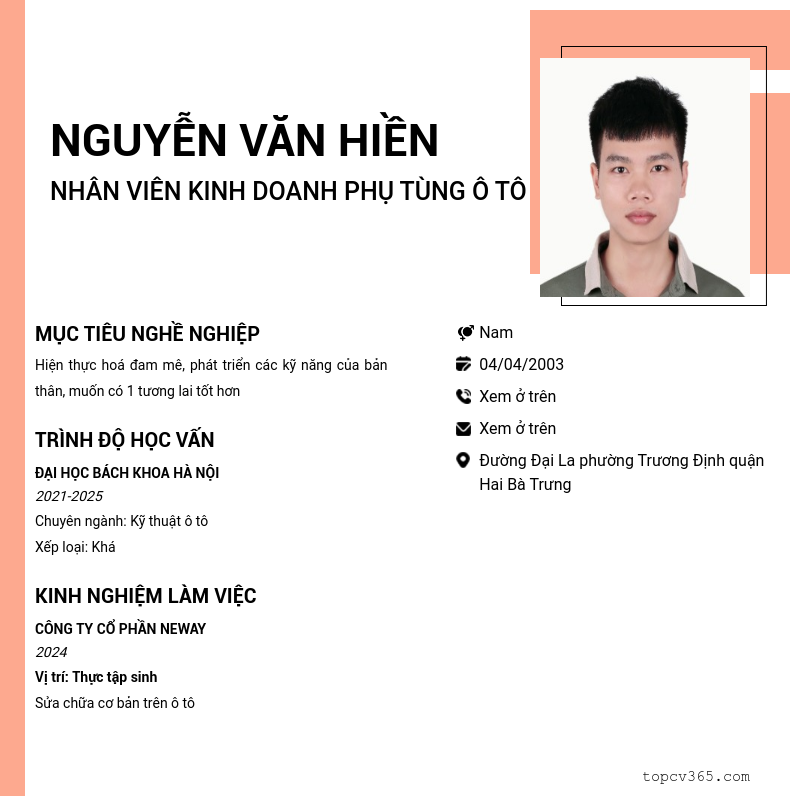 NGUYỄN VĂN HIỀN
NHÂN VIÊN KINH DOANH PHỤ TÙNG Ô TÔ

MỤC TIÊU NGHỀ NGHIỆP
Hiện thực hoá đam mê, phát triển các kỹ năng của bản thân, muốn có 1 tương lai tốt hơn

TRÌNH ĐỘ HỌC VẤN
ĐẠI HỌC BÁCH KHOA HÀ NỘI
2021-2025
Chuyên ngành: Kỹ thuật ô tô
Xếp loại: Khá

KINH NGHIỆM LÀM VIỆC
CÔNG TY CỔ PHẦN NEWAY
2024
Vị trí: Thực tập sinh
Sửa chữa cơ bản trên ô tô

Nam
04/04/2003
Xem ở trên
Xem ở trên
Đường Đại La phường Trương Định quận Hai Bà Trưng

topcv365.com